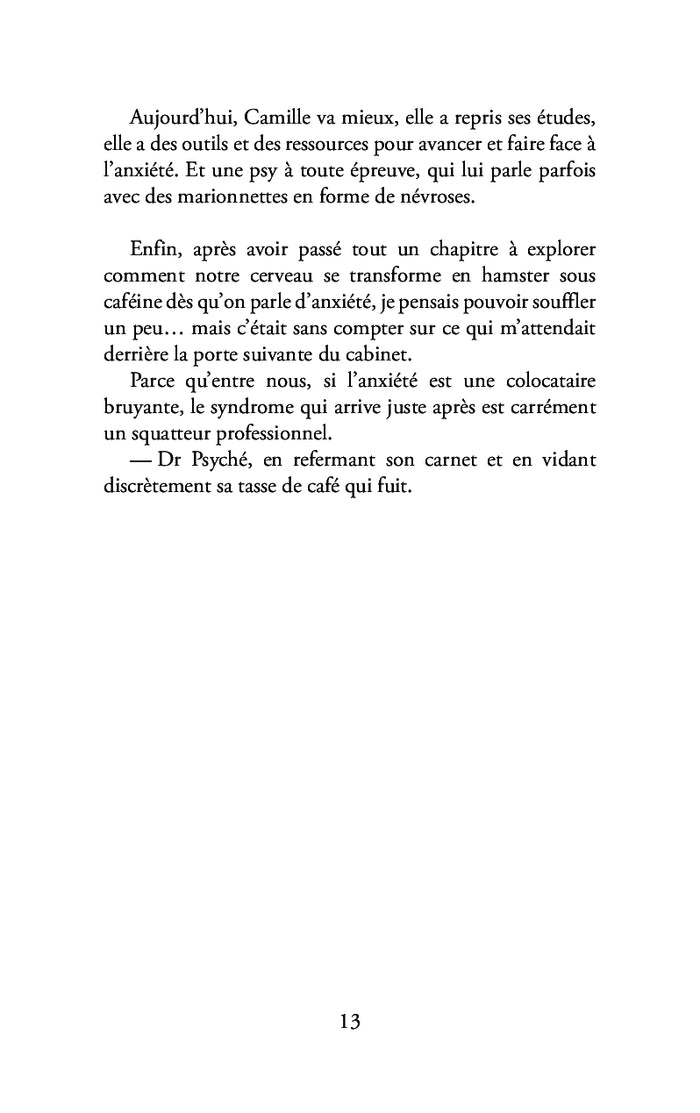 Aujourd'hui, Camille va mieux, elle a repris ses études, elle a des outils et des ressources pour avancer et faire face à l'anxiété. Et une psy à toute épreuve, qui lui parle parfois avec des marionnettes en forme de névroses.

Enfin, après avoir passé tout un chapitre à explorer comment notre cerveau se transforme en hamster sous caféine dès qu'on parle d'anxiété, je pensais pouvoir souffler un peu… mais c'était sans compter sur ce qui m'attendait derrière la porte suivante du cabinet.

Parce qu'entre nous, si l'anxiété est une colocataire bruyante, le syndrome qui arrive juste après est carrément un squatteur professionnel.

— Dr Psyché, en refermant son carnet et en vidant discrètement sa tasse de café qui fuit.

13